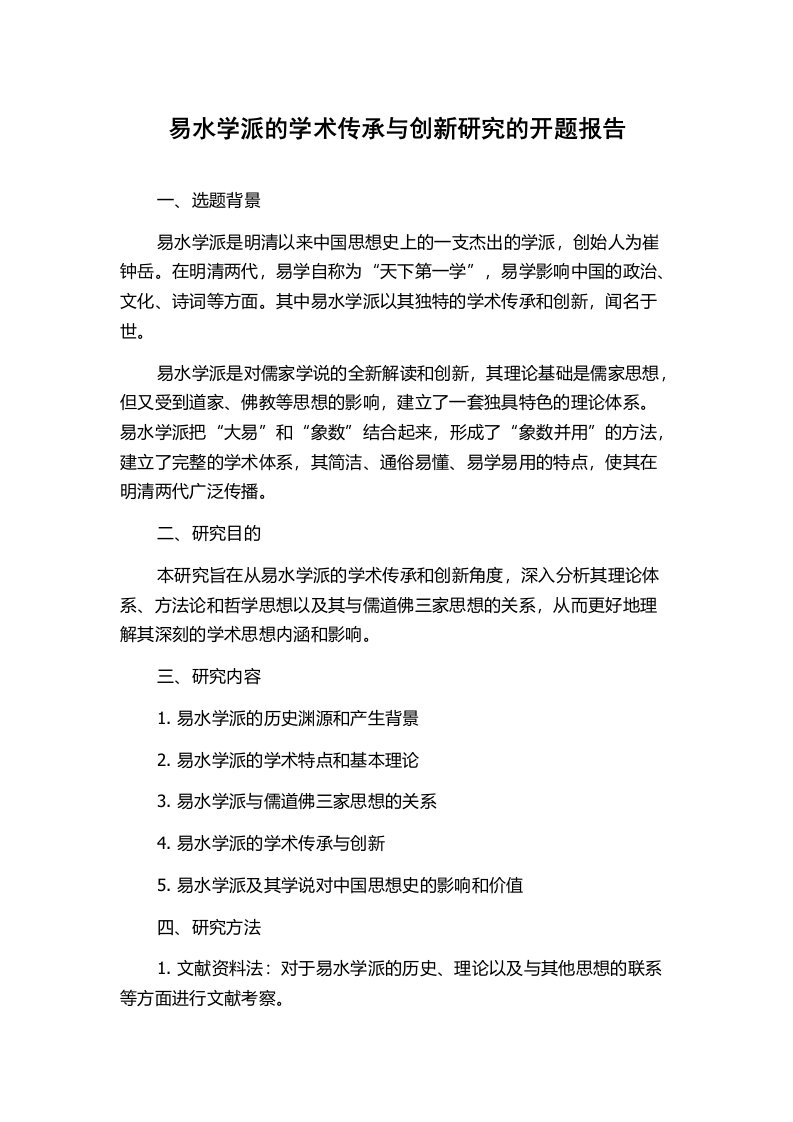 易水学派的学术传承与创新研究的开题报告

一、选题背景

易水学派是明清以来中国思想史上的一支杰出的学派，创始人为崔钟岳。在明清两代，易学自称为“天下第一学”，易学影响中国的政治、文化、诗词等方面。其中易水学派以其独特的学术传承和创新，闻名于世。

易水学派是对儒家学说的全新解读和创新，其理论基础是儒家思想，但又受到道家、佛教等思想的影响，建立了一套独具特色的理论体系。易水学派把“大易”和“象数”结合起来，形成了“象数并用”的方法，建立了完整的学术体系，其简洁、通俗易懂、易学易用的特点，使其在明清两代广泛传播。

二、研究目的

本研究旨在从易水学派的学术传承和创新角度，深入分析其理论体系、方法论和哲学思想以及其与儒道佛三家思想的关系，从而更好地理解其深刻的学术思想内涵和影响。

三、研究内容

1. 易水学派的历史渊源和产生背景

2. 易水学派的学术特点和基本理论

3. 易水学派与儒道佛三家思想的关系

4. 易水学派的学术传承与创新

5. 易水学派及其学说对中国思想史的影响和价值

四、研究方法

1. 文献资料法：对于易水学派的历史、理论以及与其他思想的联系等方面进行文献考察。